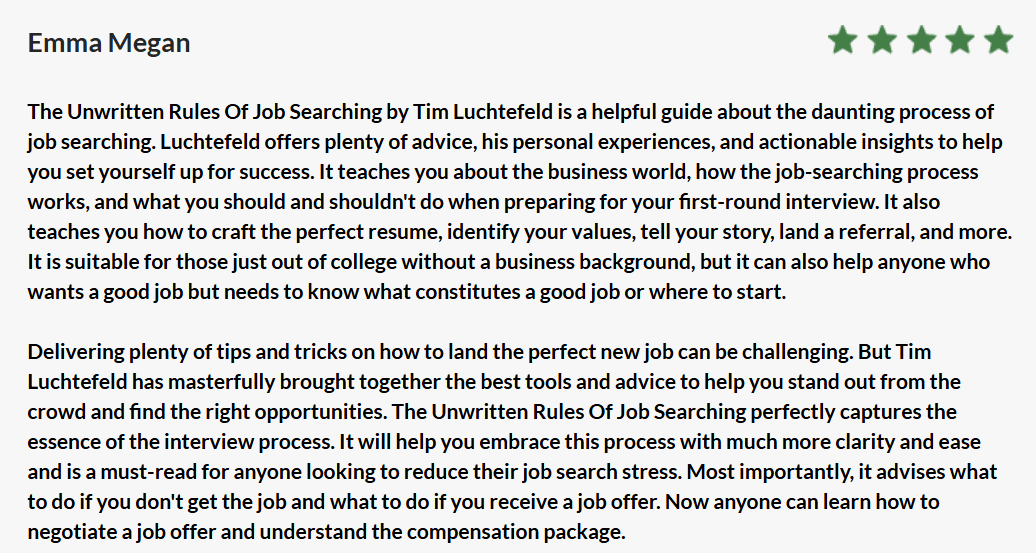 Emma Megan

The Unwritten Rules Of Job Searching by Tim Luchtefeld is a helpful guide about the daunting process of job searching. Luchtefeld offers plenty of advice, his personal experiences, and actionable insights to help you set yourself up for success. It teaches you about the business world, how the job-searching process works, and what you should and shouldn't do when preparing for your first-round interview. It also teaches you how to craft the perfect resume, identify your values, tell your story, land a referral, and more. It is suitable for those just out of college without a business background, but it can also help anyone who wants a good job but needs to know what constitutes a good job or where to start.

Delivering plenty of tips and tricks on how to land the perfect new job can be challenging. But Tim Luchtefeld has masterfully brought together the best tools and advice to help you stand out from the crowd and find the right opportunities. The Unwritten Rules Of Job Searching perfectly captures the essence of the interview process. It will help you embrace this process with much more clarity and ease and is a must-read for anyone looking to reduce their job search stress. Most importantly, it advises what to do if you don't get the job and what to do if you receive a job offer. Now anyone can learn how to negotiate a job offer and understand the compensation package.